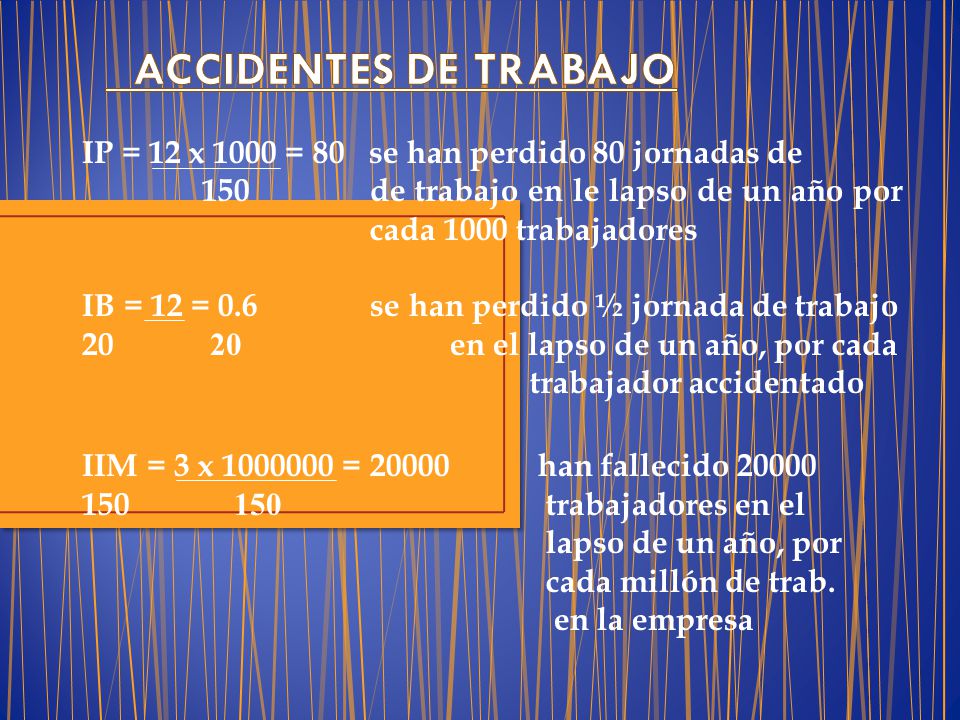 ACCIDENTES DE TRABAJO

IP = 12 x 1000 = 80 se han perdido 80 jornadas de
150 de trabajo en le lapso de un año por cada 1000 trabajadores

IB = 12 = 0.6 se han perdido ½ jornada de trabajo
20 20 en el lapso de un año, por cada trabajador accidentado

IIM = 3 x 1000000 = 20000 han fallecido 20000
150 150 trabajadores en el lapso de un año, por cada millón de trab. en la empresa